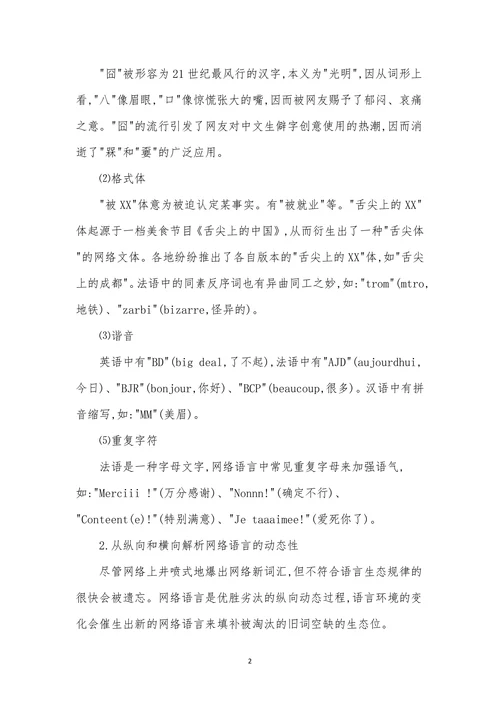 "囧"被形容为21世纪最风行的汉字,本义为"光明",因从词形上看,"八"像眉眼,"口"像惊慌张大的嘴,因而被网友赐予了郁闷、哀痛之意。"囧"的流行引发了网友对中文生僻字创意使用的热潮,因而消逝了"槑"和"嫑"的广泛应用。

⑵格式体

"被XX"体意为被迫认定某事实。有"被就业"等。"舌尖上的XX"体起源于一档美食节目《舌尖上的中国》,从而衍生出了一种"舌尖体"的网络文体。各地纷纷推出了各自版本的"舌尖上的XX"体,如"舌尖上的成都"。法语中的同素反序词也有异曲同工之妙,如:"trom"(mtro,地铁)、"zarbi"(bizarre,怪异的)。

⑶谐音

英语中有"BD"(big deal,了不起),法语中有"AJD"(aujourdhui,今日)、"BJR"(bonjour,你好)、"BCP"(beaucoup,很多)。汉语中有拼音缩写,如:"MM"(美眉)。

⑸重复字符

法语是一种字母文字,网络语言中常见重复字母来加强语气,如:"Merciii !"(万分感谢)、"Nonnn!"(确定不行)、"Conteent(e)!"(特别满意)、"Je taaaimee!"(爱死你了)。

2.从纵向和横向解析网络语言的动态性

尽管网络上井喷式地爆出网络新词汇,但不符合语言生态规律的很快会被遗忘。网络语言是优胜劣汰的纵向动态过程,语言环境的变化会催生出新的网络语言来填补被淘汰的旧词空缺的生态位。

2